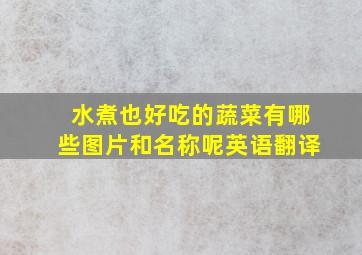 水煮也好吃的蔬菜有哪些图片和名称呢英语翻译